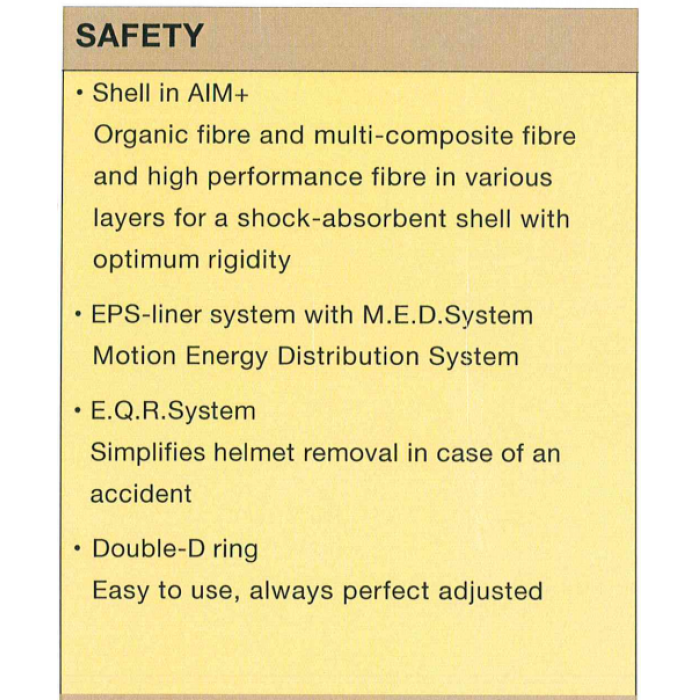 SAFETY

• Shell in AIM+
Organic fibre and multi-composite fibre and high performance fibre in various layers for a shock-absorbent shell with optimum rigidity

• EPS-liner system with M.E.D.System
Motion Energy Distribution System

• E.Q.R.System
Simplifies helmet removal in case of an accident

• Double-D ring
Easy to use, always perfect adjusted